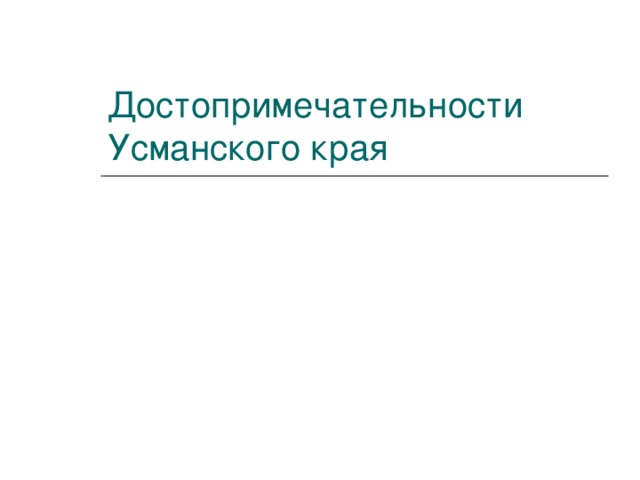 Достопримечательности Усманского края